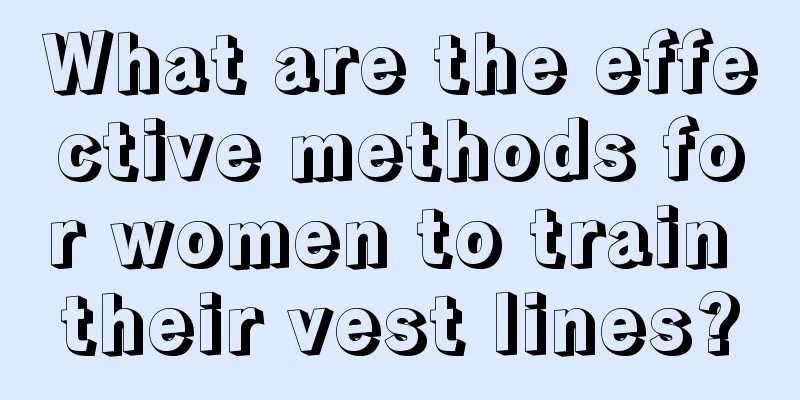 What are the effective methods for women to train their vest lines?